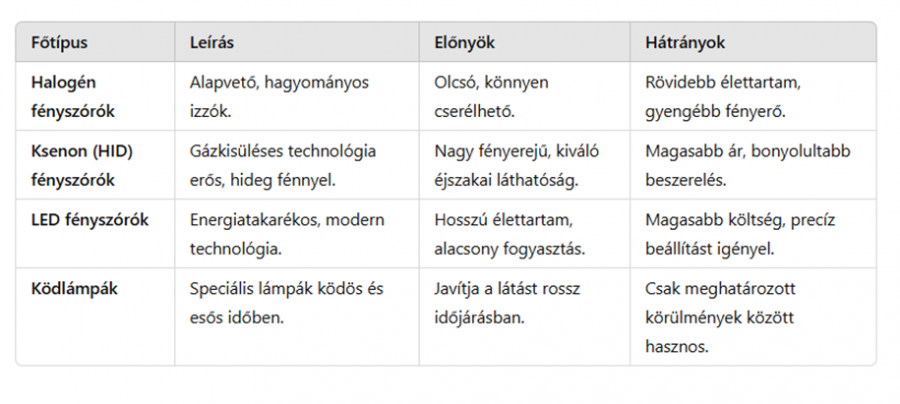 | Főtípus | Leírás | Előnyök | Hátrányok |
|---|---|---|---|
| Halogén fényszórók | Alapvető, hagyományos izzók. | Olcsó, könnyen cserélhető. | Rövidebb élettartam, gyengébb fényerő. |
| Ksenon (HID) fényszórók | Gázkisüléses technológia erős, hideg fénnyel. | Nagy fényerejű, kiváló éjszakai láthatóság. | Magasabb ár, bonyolultabb beszerelés. |
| LED fényszórók | Energiatakarékos, modern technológia. | Hosszú élettartam, alacsony fogyasztás. | Magasabb költség, precíz beállítást igényel. |
| Ködlámpák | Speciális lámpák ködös és esős időben. | Javítja a látást rossz időjárásban. | Csak meghatározott körülmények között hasznos. |